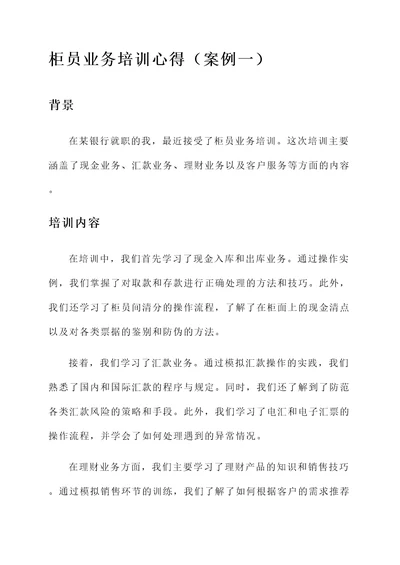 柜员业务培训心得（案例一）

背景

在某银行就职的我，最近接受了柜员业务培训。这次培训主要涵盖了现金业务、汇款业务、理财业务以及客户服务等方面的内容。

培训内容

在培训中，我们首先学习了现金入库和出库业务。通过操作实例，我们掌握了对取款和存款进行正确处理的方法和技巧。此外，我们还学习了柜员间清分的操作流程，了解了在柜面上的现金清点以及对各类票据的鉴别和防伪的方法。

接着，我们学习了汇款业务。通过模拟汇款操作的实践，我们熟悉了国内和国际汇款的程序与规定。同时，我们还了解到了防范各类汇款风险的策略和手段。此外，我们学习了电汇和电子汇票的操作流程，并学会了如何处理遇到的异常情况。

在理财业务方面，我们主要学习了理财产品的知识和销售技巧。通过模拟销售环节的训练，我们了解了如何根据客户的需求推荐